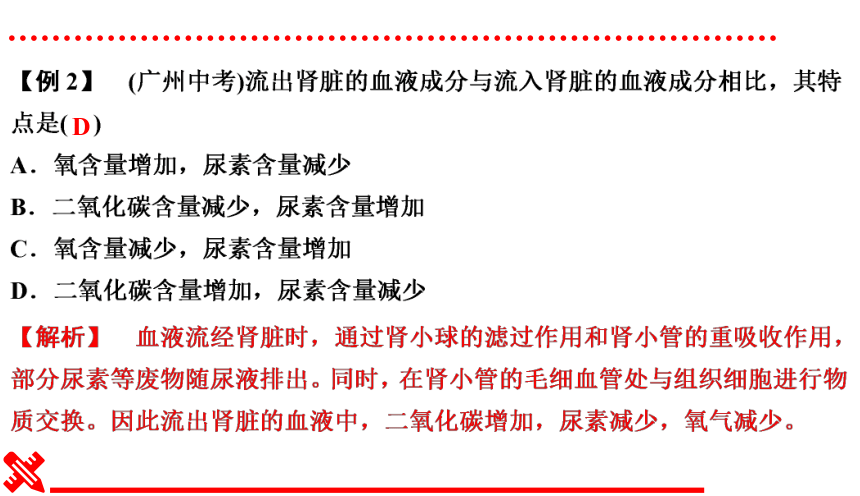 【例 2】 (广州中考)流出肾脏的血液成分与流入肾脏的血液成分相比，其特点是( D )

A．氧含量增加，尿素含量减少

B．二氧化碳含量减少，尿素含量增加

C．氧含量减少，尿素含量增加

D．二氧化碳含量增加，尿素含量减少

【解析】 血液流经肾脏时，通过肾小球的滤过作用和肾小管的重吸收作用，部分尿素等废物随尿液排出。同时，在肾小管的毛细血管处与组织细胞进行物质交换。因此流出肾脏的血液中，二氧化碳增加，尿素减少，氧气减少。